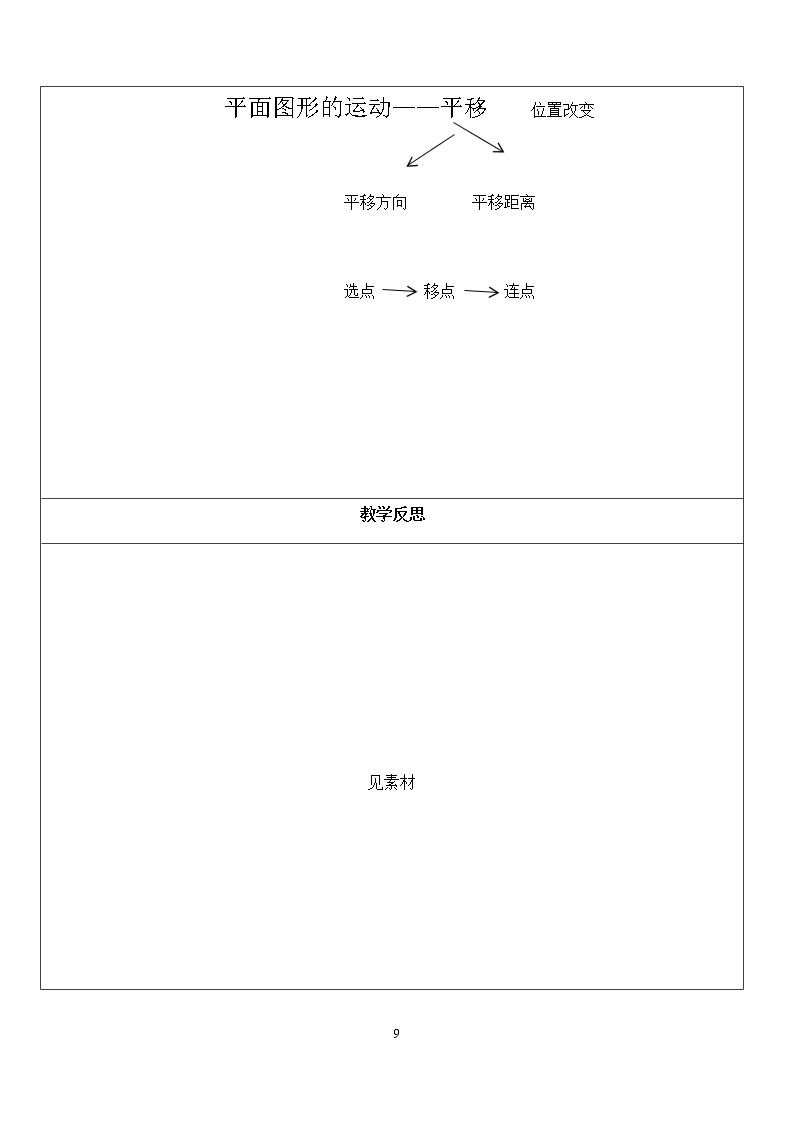 平面图形的运动——平移 位置改变

平移方向 平移距离

选点 → 移点 → 连点

教学反思

见素材

9